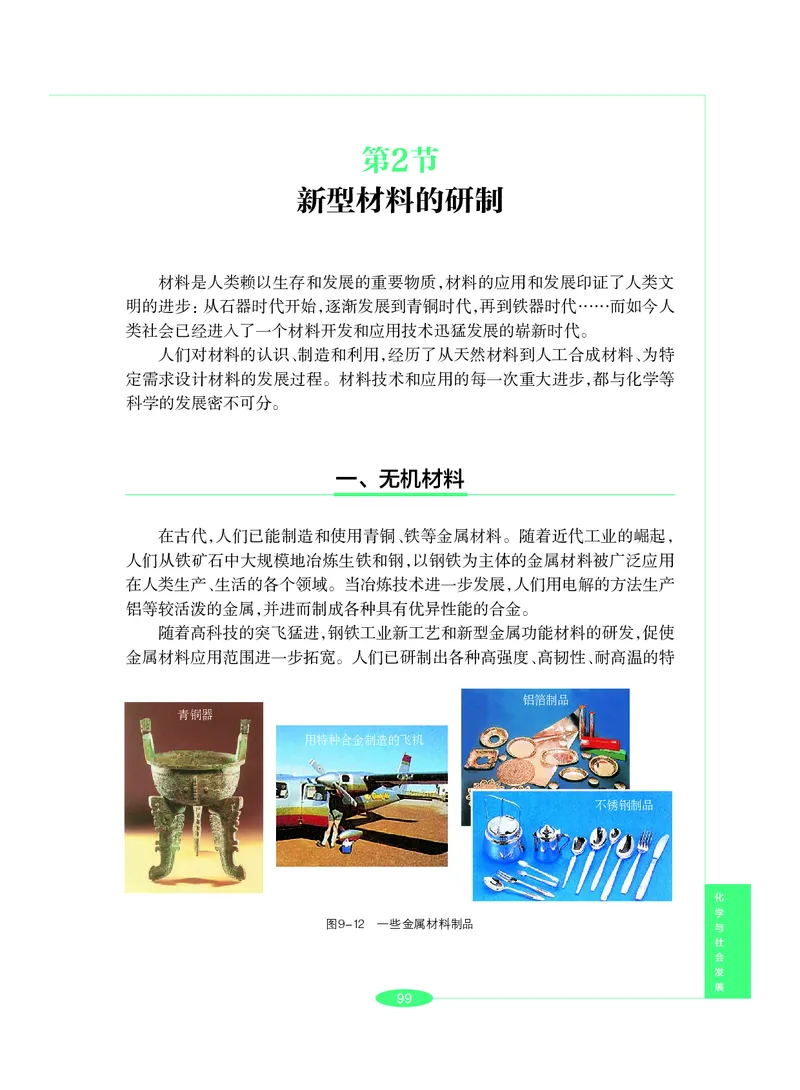 第2节
新型材料的研制

材料是人类赖以生存和发展的重要物质，材料的应用和发展印证了人类文明的进步：从石器时代开始，逐渐发展到青铜时代，再到铁器时代……而如今人类社会已经进入了一个材料开发和应用技术迅猛发展的崭新时代。

人们对材料的认识、制造和利用，经历了从天然材料到人工合成材料、为特定需求设计材料的发展过程。材料技术和应用的每一次重大进步，都与化学等科学的发展密不可分。

一、无机材料

在古代，人们已能制造和使用青铜、铁等金属材料。随着近代工业的崛起，人们从铁矿石中大规模地冶炼生铁和钢，以钢铁为主体的金属材料被广泛应用在人类生产、生活的各个领域。当冶炼技术进一步发展，人们用电解的方法生产铝等较活泼的金属，并进而制成各种具有优异性能的合金。

随着高科技的突飞猛进，钢铁工业新工艺和新型金属功能材料的研发，促使金属材料应用范围进一步拓宽。人们已研制出各种高强度、高韧性、耐高温的特

青铜器

用特种合金制造的飞机

铝箔制品

不锈钢制品

图9-12 一些金属材料制品

化学与社会发展

99